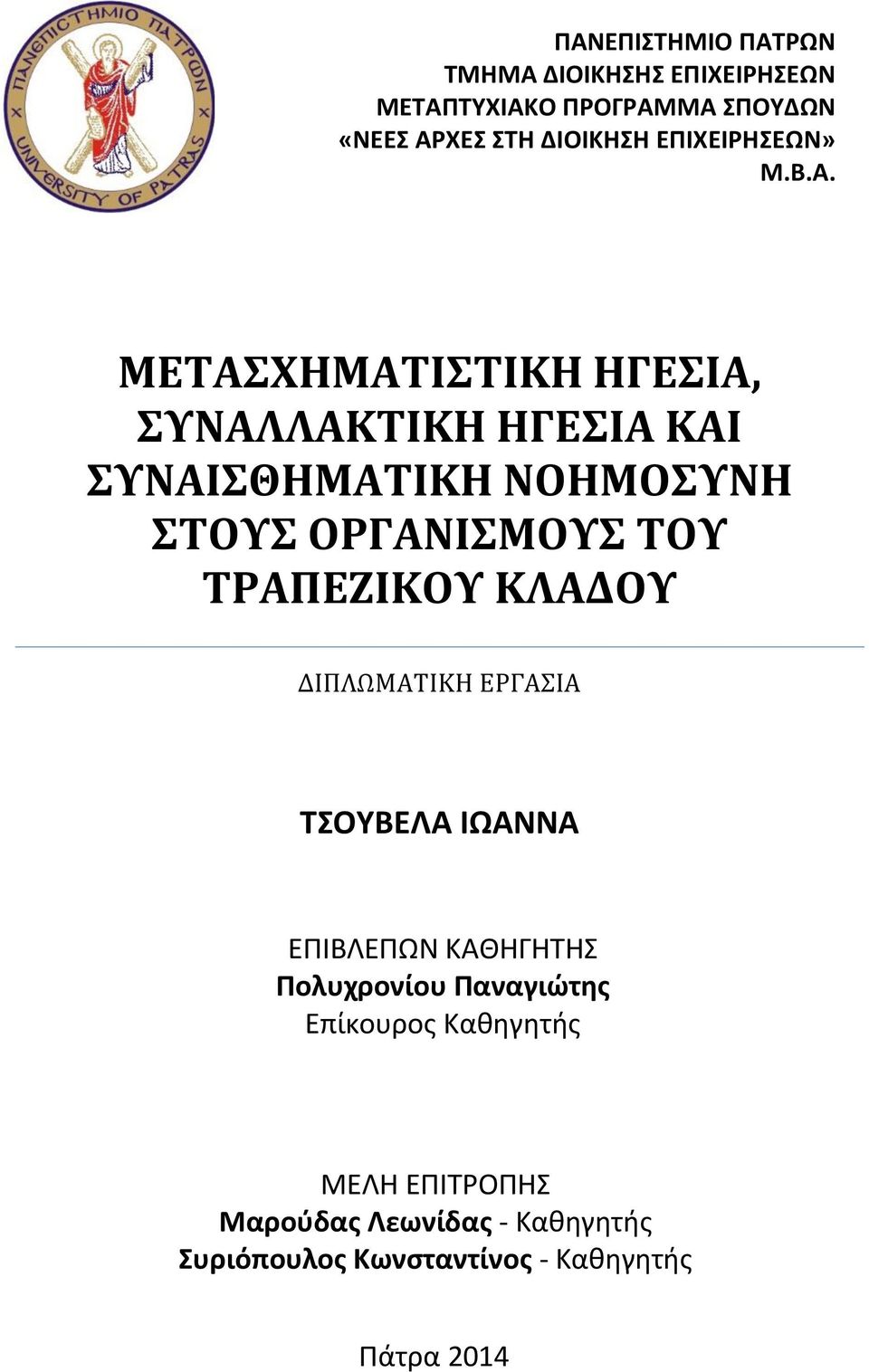 ΠΑΝΕΠΙΣΤΗΜΙΟ ΠΑΤΡΩΝ
UNIVERSITY OF PATRAS

ΠΑΝΕΠΙΣΤΗΜΙΟ ΠΑΤΡΩΝ
ΤΜΗΜΑ ΔΙΟΙΚΗΣΗΣ ΕΠΙΧΕΙΡΗΣΕΩΝ
ΜΕΤΑΠΤΥΧΙΑΚΟ ΠΡΟΓΡΑΜΜΑ ΣΠΟΥΔΩΝ
«ΝΕΕΣ ΑΡΧΕΣ ΣΤΗ ΔΙΟΙΚΗΣΗ ΕΠΙΧΕΙΡΗΣΕΩΝ»
Μ.Β.Α.

ΜΕΤΑΣΧΗΜΑΤΙΣΤΙΚΗ ΗΓΕΣΙΑ, ΣΥΝΑΛΛΑΚΤΙΚΗ ΗΓΕΣΙΑ ΚΑΙ ΣΥΝΑΙΣΘΗΜΑΤΙΚΗ ΝΟΗΜΟΣΥΝΗ ΣΤΟΥΣ ΟΡΓΑΝΙΣΜΟΥΣ ΤΟΥ ΤΡΑΠΕΖΙΚΟΥ ΚΛΑΔΟΥ

ΔΙΠΛΩΜΑΤΙΚΗ ΕΡΓΑΣΙΑ

ΤΣΟΥΒΕΛΑ ΙΩΑΝΝΑ

ΕΠΙΒΛΕΠΩΝ ΚΑΘΗΓΗΤΗΣ
Πολυχρονίου Παναγιώτης
Επίκουρος Καθηγητής

ΜΕΛΗ ΕΠΙΤΡΟΠΗΣ
Μαρούδας Λεωνίδας - Καθηγητής
Συριόπουλος Κωνσταντίνος - Καθηγητής

Πάτρα 2014